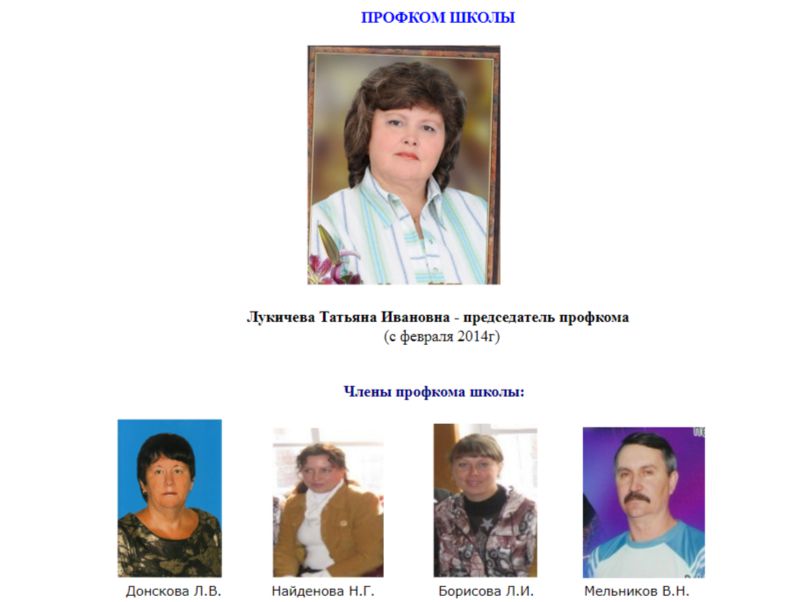 ПРОФКОМ ШКОЛЫ

Лукичева Татьяна Ивановна - председатель профкома
(с февраля 2014г)

Члены профкома школы:

Донскова Л.В.

Найденова Н.Г.

Борисова Л.И.

Мельников В.Н.